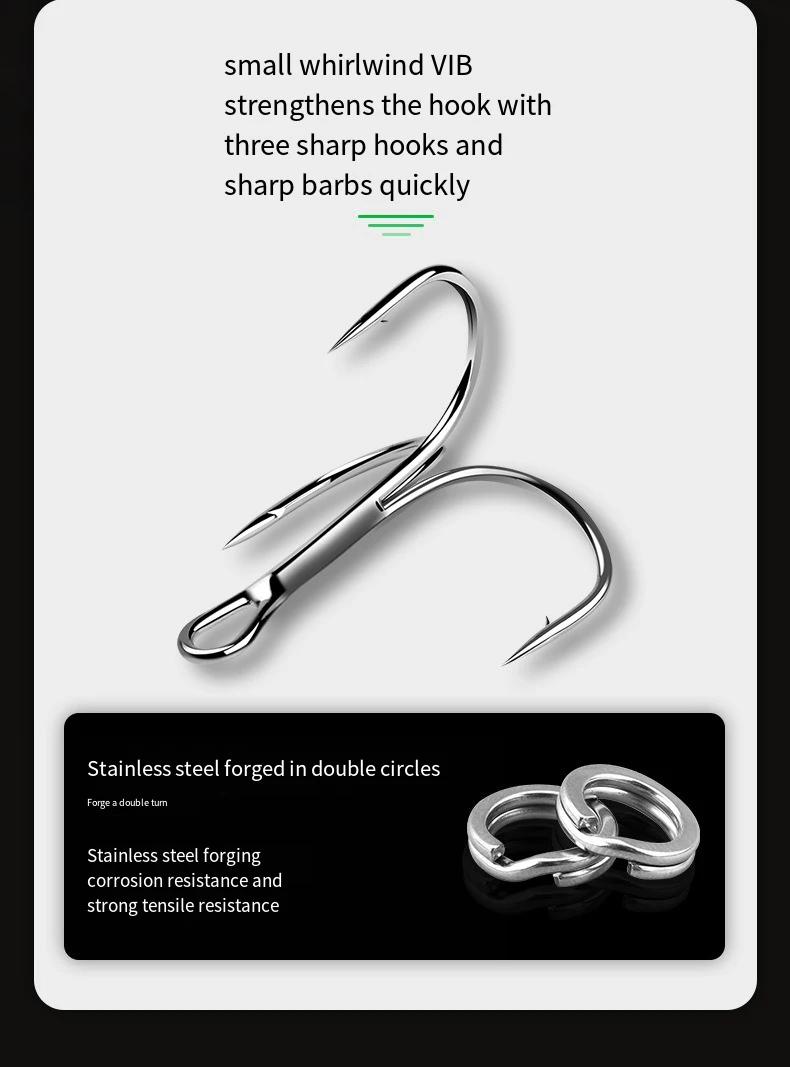 small whirlwind VIB strengthens the hook with three sharp hooks and sharp barbs quickly

Stainless steel forged in double circles

Forge a double turn

Stainless steel forging corrosion resistance and strong tensile resistance